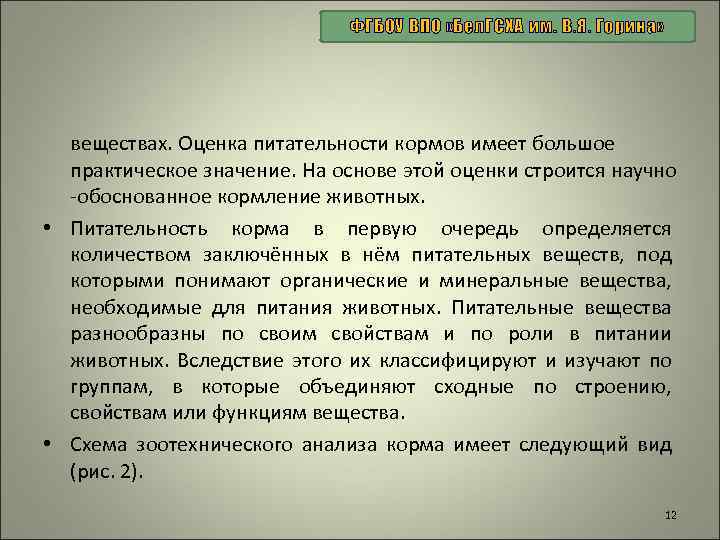 ФГБОУ ВПО «БелГСХА им. В.Я. Горина»

веществах. Оценка питательности кормов имеет большое практическое значение. На основе этой оценки строится научно -обоснованное кормление животных.

• Питательность корма в первую очередь определяется количеством заключённых в нём питательных веществ, под которыми понимают органические и минеральные вещества, необходимые для питания животных. Питательные вещества разнообразны по своим свойствам и по роли в питании животных. Вследствие этого их классифицируют и изучают по группам, в которые объединяют сходные по строению, свойствам или функциям вещества.

• Схема зоотехнического анализа корма имеет следующий вид (рис. 2).

12